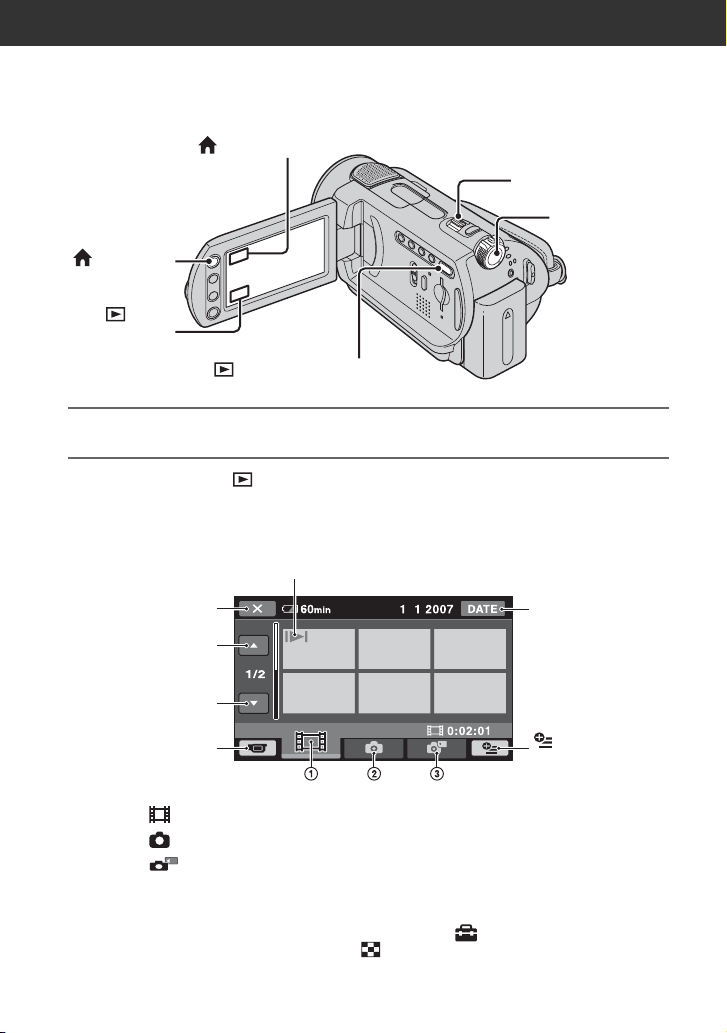 60min 1 1 2007 DATE

1/2

0:02:01

①
②
③